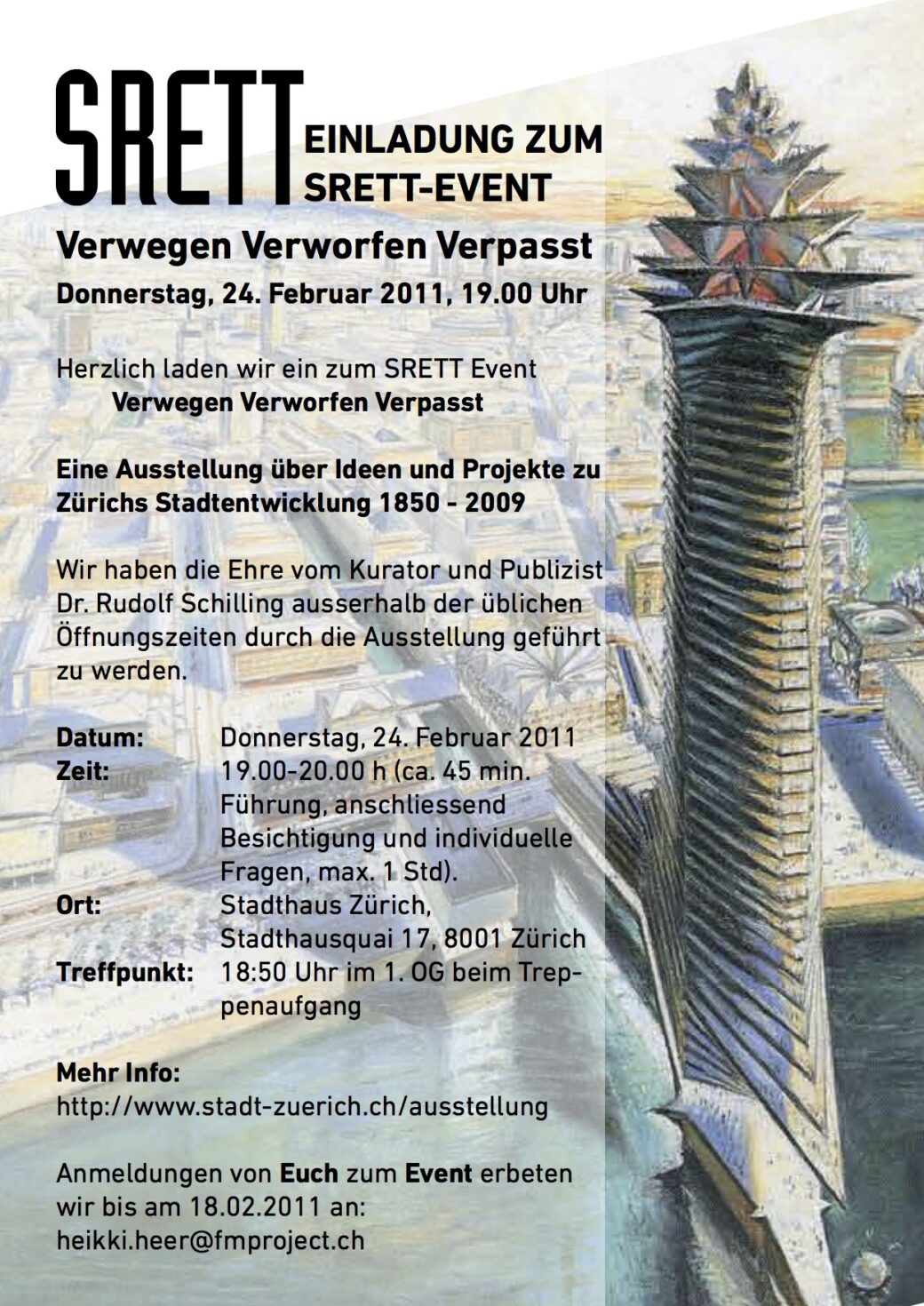 SRETT EINLADUNG ZUM SRETT-EVENT

Verwegen Verworfen Verpasst

Donnerstag, 24. Februar 2011, 19.00 Uhr

Herzlich laden wir ein zum SRETT Event
Verwegen Verworfen Verpasst

Eine Ausstellung über Ideen und Projekte zu Zürichs Stadtentwicklung 1850 - 2009

Wir haben die Ehre vom Kurator und Publizist Dr. Rudolf Schilling ausserhalb der üblichen Öffnungszeiten durch die Ausstellung geführt zu werden.

Datum: Donnerstag, 24. Februar 2011
Zeit: 19.00-20.00 h (ca. 45 min. Führung, anschliessend Besichtigung und individuelle Fragen, max. 1 Std).
Ort: Stadthaus Zürich, Stadthausquai 17, 8001 Zürich
Treffpunkt: 18:50 Uhr im 1. OG beim Treppenaufgang

Mehr Info:
http://www.stadt-zuerich.ch/ausstellung

Anmeldungen von Euch zum Event erbeten wir bis am 18.02.2011 an:
heikki.heer@fmproject.ch